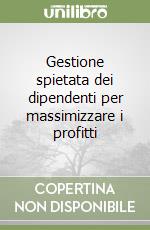 unilibro

Gestione spietata dei dipendenti per massimizzare i profitti

COPERTINA NON DISPONIBILE